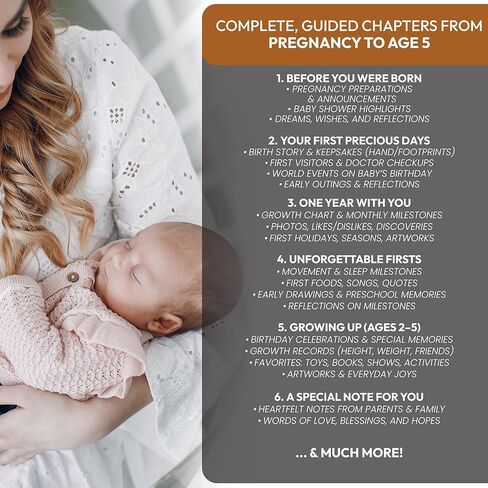 COMPLETE, GUIDED CHAPTERS FROM PREGNANCY TO AGE 5

1. BEFORE YOU WERE BORN
• PREGNANCY PREPARATIONS & ANNOUNCEMENTS
• BABY SHOWER HIGHLIGHTS
• DREAMS, WISHES, AND REFLECTIONS

2. YOUR FIRST PRECIOUS DAYS
• BIRTH STORY & KEEPSAKES (HAND/FOOTPRINTS)
• FIRST VISITORS & DOCTOR CHECKUPS
• WORLD EVENTS ON BABY'S BIRTHDAY
• EARLY OUTINGS & REFLECTIONS

3. ONE YEAR WITH YOU
• GROWTH CHART & MONTHLY MILESTONES
• PHOTOS, LIKES/DISLIKES, DISCOVERIES
• FIRST HOLIDAYS, SEASONS, ARTWORKS

4. UNFORGETTABLE FIRSTS
• MOVEMENT & SLEEP MILESTONES
• FIRST FOODS, SONGS, QUOTES
• EARLY DRAWINGS & PRESCHOOL MEMORIES
• REFLECTIONS ON MILESTONES

5. GROWING UP (AGES 2–5)
• BIRTHDAY CELEBRATIONS & SPECIAL MEMORIES
• GROWTH RECORDS (HEIGHT, WEIGHT, FRIENDS)
• FAVORITES: TOYS, BOOKS, SHOWS, ACTIVITIES
• ARTWORKS & EVERYDAY JOYS

6. A SPECIAL NOTE FOR YOU
• HEARTFELT NOTES FROM PARENTS & FAMILY
• WORDS OF LOVE, BLESSINGS, AND HOPES

... & MUCH MORE!